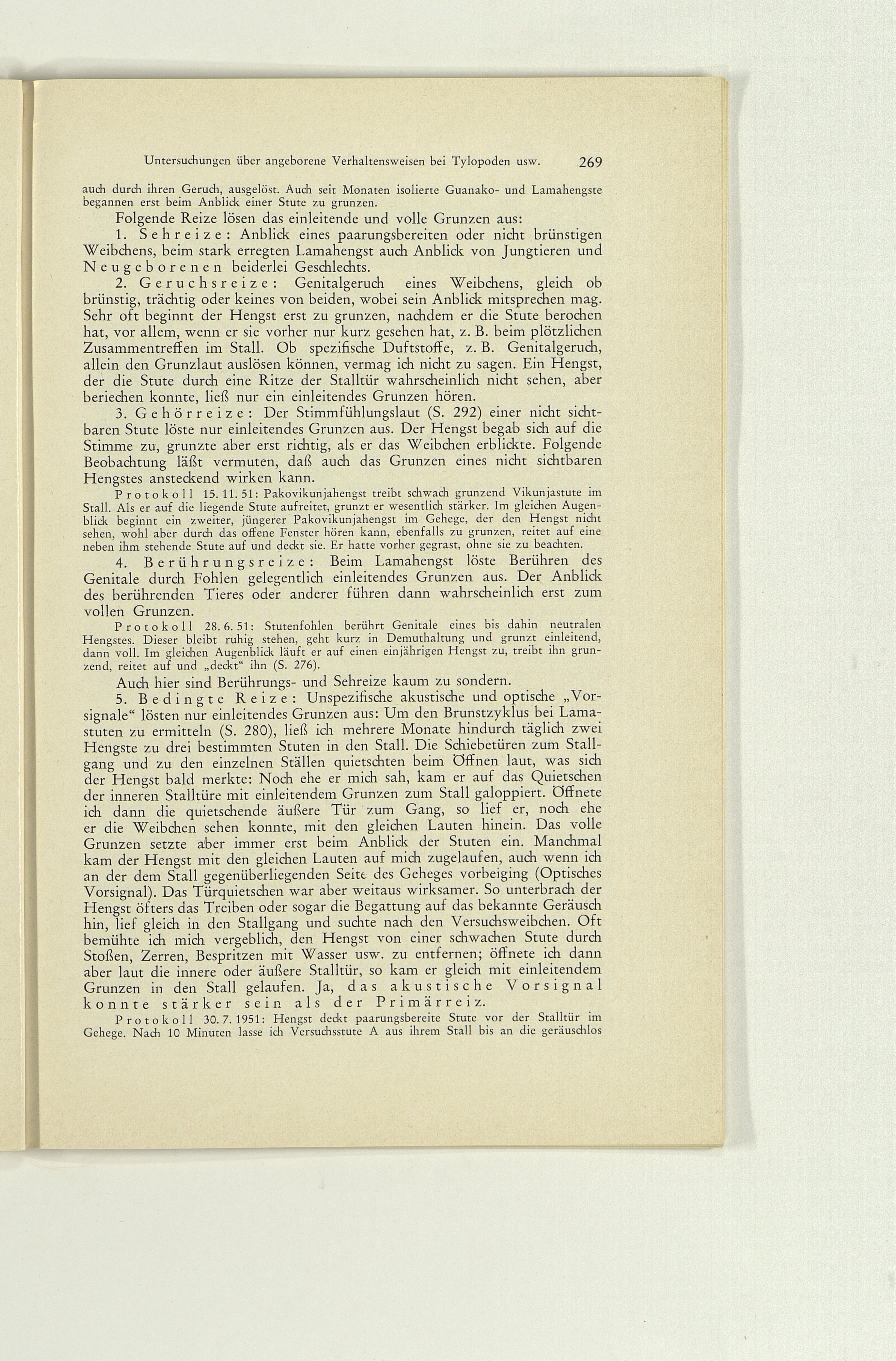 Untersuchungen über angeborene Verhaltensweisen bei Tylopoden usw. 269

auch durch ihren Geruch, ausgelöst. Auch seit Monaten isolierte Guanako- und Lamahengste begannen erst beim Anblick einer Stute zu grunzen.

Folgende Reize lösen das einleitende und volle Grunzen aus:

1. Sehreize: Anblick eines paarungsbereiten oder nicht brünstigen Weibchens, beim stark erregten Lamahengst auch Anblick von Jungtieren und Neugeborenen beiderlei Geschlechts.

2. Geruchsreize: Genitalgeruch eines Weibchens, gleich ob brünstig, trächtig oder keines von beiden, wobei sein Anblick mitsprechen mag. Sehr oft beginnt der Hengst erst zu grunzen, nachdem er die Stute berochen hat, vor allem, wenn er sie vorher nur kurz gesehen hat, z. B. beim plötzlichen Zusammentreffen im Stall. Ob spezifische Duftstoffe, z. B. Genitalgeruch, allein den Grunzlaut auslösen können, vermag ich nicht zu sagen. Ein Hengst, der die Stute durch eine Ritze der Stalltür wahrscheinlich nicht sehen, aber beriechen konnte, ließ nur ein einleitendes Grunzen hören.

3. Gehörreize: Der Stimmfühlungslaut (S. 292) einer nicht sichtbaren Stute löste nur einleitendes Grunzen aus. Der Hengst begab sich auf die Stimme zu, grunzte aber erst richtig, als er das Weibchen erblickte. Folgende Beobachtung läßt vermuten, daß auch das Grunzen eines nicht sichtbaren Hengstes ansteckend wirken kann.

Protokoll 15. 11. 51: Pakovikunjahengst treibt schwach grunzend Vikunjastute im Stall. Als er auf die liegende Stute aufreitet, grunzt er wesentlich stärker. Im gleichen Augenblick beginnt ein zweiter, jüngerer Pakovikunjahengst im Gehege, der den Hengst nicht sehen, wohl aber durch das offene Fenster hören kann, ebenfalls zu grunzen, reitet auf eine neben ihm stehende Stute auf und deckt sie. Er hatte vorher gegrast, ohne sie zu beachten.

4. Berührungsreize: Beim Lamahengst löste Berühren des Genitale durch Fohlen gelegentlich einleitendes Grunzen aus. Der Anblick des berührenden Tieres oder anderer führen dann wahrscheinlich erst zum vollen Grunzen.

Protokoll 28. 6. 51: Stutenfohlen berührt Genitale eines bis dahin neutralen Hengstes. Dieser bleibt ruhig stehen, geht kurz in Demuthaltung und grunzt einleitend, dann voll. Im gleichen Augenblick läuft er auf einen einjährigen Hengst zu, treibt ihn grunzend, reitet auf und „deckt“ ihn (S. 276).

Auch hier sind Berührungs- und Sehreize kaum zu sondern.

5. Bedingte Reize: Unspezifische akustische und optische „Vorsignale“ lösten nur einleitendes Grunzen aus: Um den Brunstzyklus bei Lamastuten zu ermitteln (S. 280), ließ ich mehrere Monate hindurch täglich zwei Hengste zu drei bestimmten Stuten in den Stall. Die Schiebetüren zum Stallgang und zu den einzelnen Ställen quietschten beim Öffnen laut, was sich der Hengst bald merkte: Noch ehe er mich sah, kam er auf das Quietschen der inneren Stalltüre mit einleitendem Grunzen zum Stall galoppiert. Öffnete ich dann die quietschende äußere Tür zum Gang, so lief er, noch ehe er die Weibchen sehen konnte, mit den gleichen Lauten hinein. Das volle Grunzen setzte aber immer erst beim Anblick der Stuten ein. Manchmal kam der Hengst mit den gleichen Lauten auf mich zugelaufen, auch wenn ich an der dem Stall gegenüberliegenden Seite des Geheges vorbeiging (Optisches Vorsignal). Das Türquietschen war aber weitaus wirksamer. So unterbrach der Hengst öfters das Treiben oder sogar die Begattung auf das bekannte Geräusch hin, lief gleich in den Stallgang und suchte nach den Versuchsweibchen. Oft bemühte ich mich vergeblich, den Hengst von einer schwachen Stute durch Stoßen, Zerren, Bespritzen mit Wasser usw. zu entfernen; öffnete ich dann aber laut die innere oder äußere Stalltür, so kam er gleich mit einleitendem Grunzen in den Stall gelaufen. Ja, das akustische Vorsignal konnte stärker sein als der Primärreiz.

Protokoll 30. 7. 1951: Hengst deckt paarungsbereite Stute vor der Stalltür im Gehege. Nach 10 Minuten lasse ich Versuchsstute A aus ihrem Stall bis an die geräuschlos